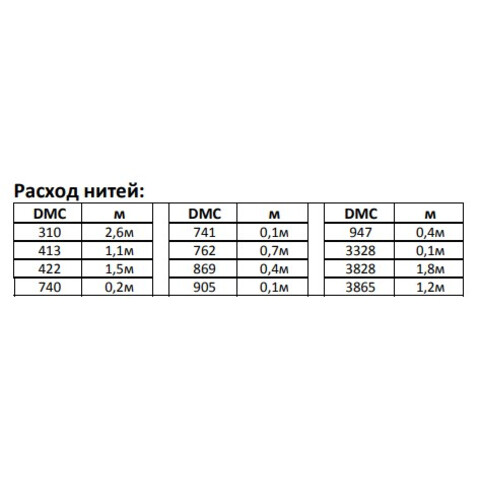 Расход нитей:

| DMC | м |
|---|---|
| 310 | 2,6м |
| 413 | 1,1м |
| 422 | 1,5м |
| 740 | 0,2м |

| DMC | м |
|---|---|
| 741 | 0,1м |
| 762 | 0,7м |
| 869 | 0,4м |
| 905 | 0,1м |

| DMC | м |
|---|---|
| 947 | 0,4м |
| 3328 | 0,1м |
| 3828 | 1,8м |
| 3865 | 1,2м |